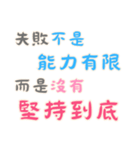 失敗不是
能力有限
而是沒有
堅持到底